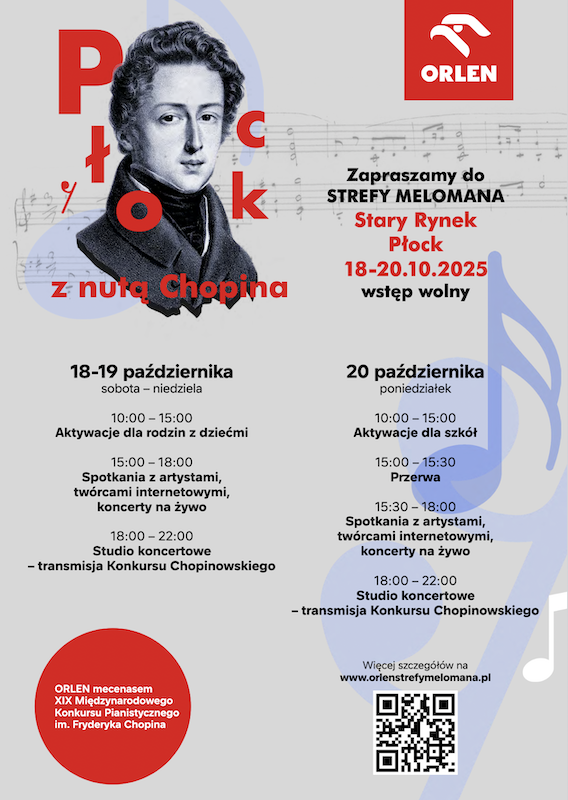 ORLEN

Płock
z nutą Chopina

Zapraszamy do
STREFY MELOMANA
Stary Rynek
Płock
18-20.10.2025
wstęp wolny

18-19 października
sobota – niedziela

10:00 – 15:00
Aktywacje dla rodzin z dziećmi

15:00 – 18:00
Spotkania z artystami, twórcami internetowymi, koncerty na żywo

18:00 – 22:00
Studio koncertowe – transmisja Konkursu Chopinowskiego

20 października
poniedziałek

10:00 – 15:00
Aktywacje dla szkół

15:00 – 15:30
Przerwa

15:30 – 18:00
Spotkania z artystami, twórcami internetowymi, koncerty na żywo

18:00 – 22:00
Studio koncertowe – transmisja Konkursu Chopinowskiego

ORLEN mecenasem XIX Międzynarodowego Konkursu Pianistycznego im. Fryderyka Chopina

Więcej szczegółów na
www.orlenstrefymelomana.pl